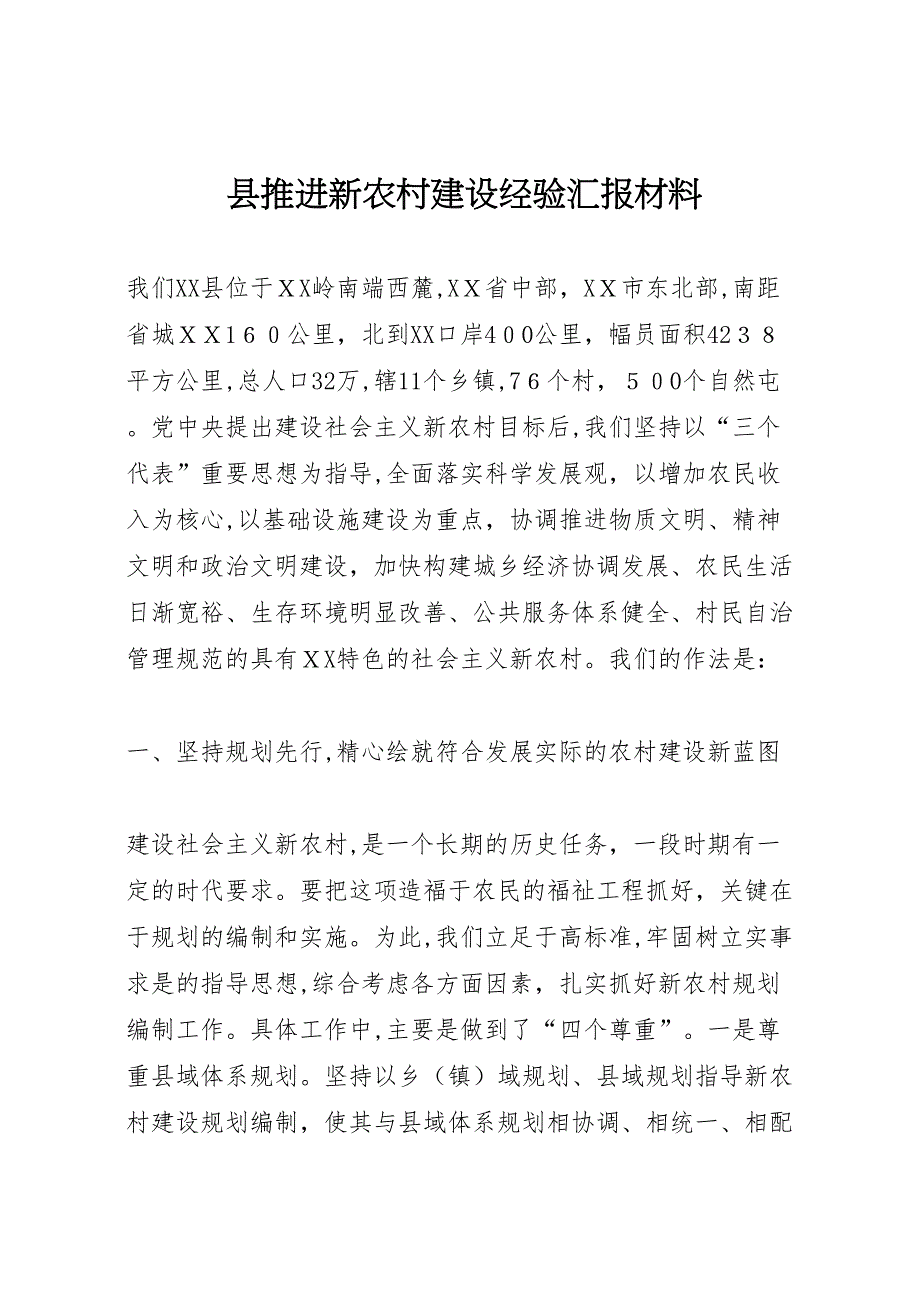 县推进新农村建设经验汇报材料

我们XX县位于ＸＸ岭南端西麓,ＸＸ省中部，ＸＸ市东北部,南距省城ＸＸ１６０公里，北到XX口岸４００公里，幅员面积42３８平方公里,总人口32万,辖11个乡镇,７6个村，５００个自然屯。党中央提出建设社会主义新农村目标后,我们坚持以“三个代表”重要思想为指导,全面落实科学发展观，以增加农民收入为核心,以基础设施建设为重点，协调推进物质文明、精神文明和政治文明建设，加快构建城乡经济协调发展、农民生活日渐宽裕、生存环境明显改善、公共服务体系健全、村民自治管理规范的具有ＸX特色的社会主义新农村。我们的作法是：

一、坚持规划先行,精心绘就符合发展实际的农村建设新蓝图

建设社会主义新农村,是一个长期的历史任务，一段时期有一定的时代要求。要把这项造福于农民的福祉工程抓好，关键在于规划的编制和实施。为此,我们立足于高标准,牢固树立实事求是的指导思想,综合考虑各方面因素，扎实抓好新农村规划编制工作。具体工作中,主要是做到了“四个尊重”。一是尊重县域体系规划。坚持以乡（镇）域规划、县域规划指导新农村建设规划编制，使其与县域体系规划相协调、相统一、相配